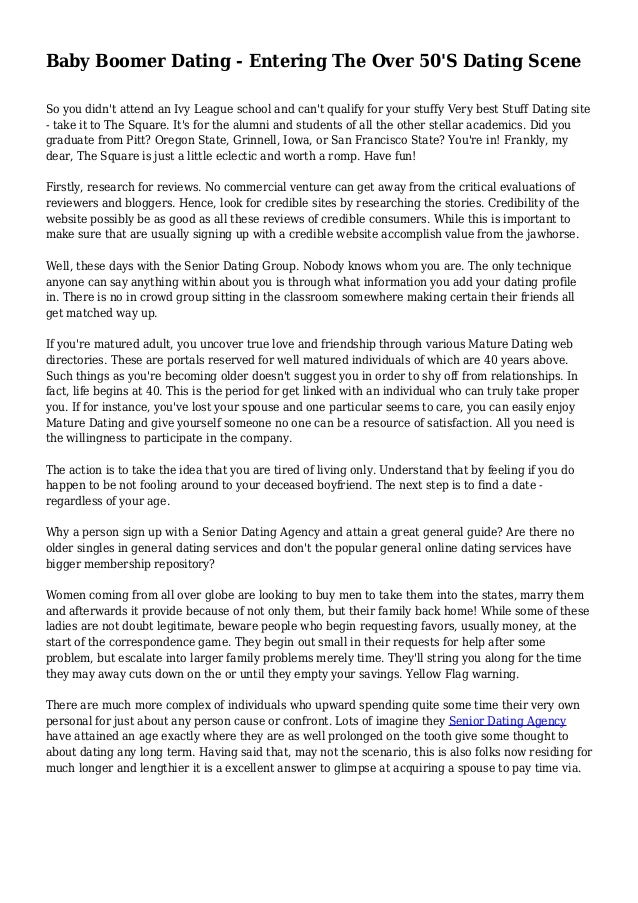 Baby Boomer Dating - Entering The Over 50'S Dating Scene

So you didn't attend an Ivy League school and can't qualify for your stuffy Very best Stuff Dating site - take it to The Square. It's for the alumni and students of all the other stellar academics. Did you graduate from Pitt? Oregon State, Grinnell, Iowa, or San Francisco State? You're in! Frankly, my dear, The Square is just a little eclectic and worth a romp. Have fun!

Firstly, research for reviews. No commercial venture can get away from the critical evaluations of reviewers and bloggers. Hence, look for credible sites by researching the stories. Credibility of the website possibly be as good as all these reviews of credible consumers. While this is important to make sure that are usually signing up with a credible website accomplish value from the jawhorse.

Well, these days with the Senior Dating Group. Nobody knows whom you are. The only technique anyone can say anything within about you is through what information you add your dating profile in. There is no in crowd group sitting in the classroom somewhere making certain their friends all get matched way up.

If you're matured adult, you uncover true love and friendship through various Mature Dating web directories. These are portals reserved for well matured individuals of which are 40 years above. Such things as you're becoming older doesn't suggest you in order to shy off from relationships. In fact, life begins at 40. This is the period for get linked with an individual who can truly take proper you. If for instance, you've lost your spouse and one particular seems to care, you can easily enjoy Mature Dating and give yourself someone no one can be a resource of satisfaction. All you need is the willingness to participate in the company.

The action is to take the idea that you are tired of living only. Understand that by feeling if you do happen to be not fooling around to your deceased boyfriend. The next step is to find a date - regardless of your age.

Why a person sign up with a Senior Dating Agency and attain a great general guide? Are there no older singles in general dating services and don't the popular general online dating services have bigger membership repository?

Women coming from all over globe are looking to buy men to take them into the states, marry them and afterwards it provide because of not only them, but their family back home! While some of these ladies are not doubt legitimate, beware people who begin requesting favors, usually money, at the start of the correspondence game. They begin out small in their requests for help after some problem, but escalate into larger family problems merely time. They'll string you along for the time they may away cuts down on the or until they empty your savings. Yellow Flag warning.

There are much more complex of individuals who upward spending quite some time their very own personal for just about any person cause or confront. Lots of imagine they Senior Dating Agency have attained an age exactly where they are as well prolonged on the tooth give some thought to about dating any long term. Having said that, may not the scenario, this is also folks now residing for much longer and lengthier it is a excellent answer to glimpse at acquiring a spouse to pay time via.